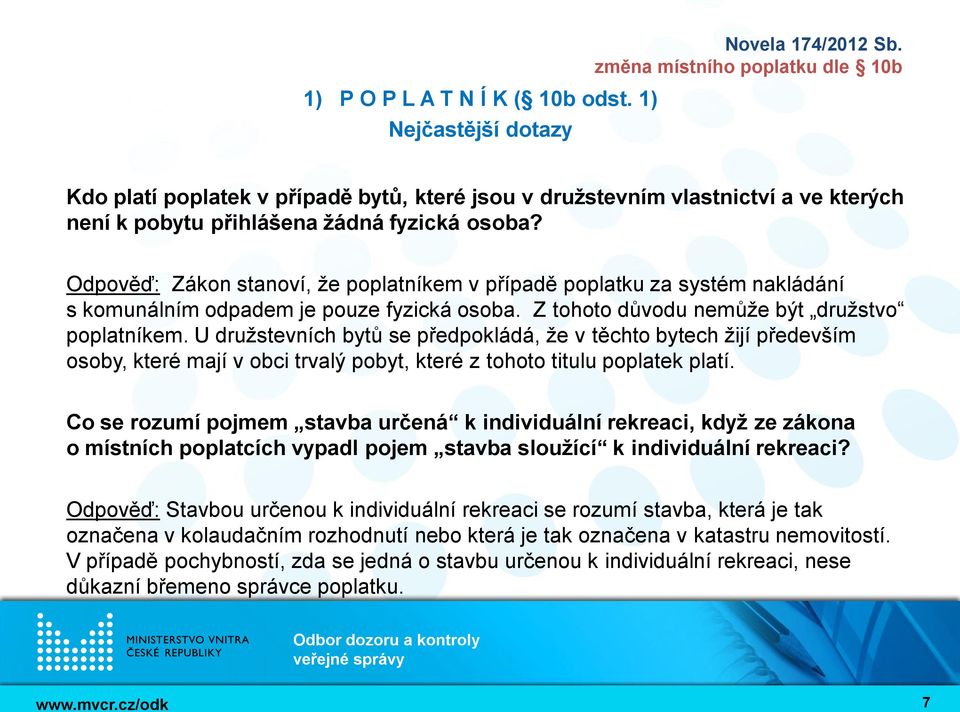 Novela 174/2012 Sb.
změna místního poplatku dle § 10b

1) P O P L A T N Í K (§ 10b odst. 1)
Nejčastější dotazy

Kdo platí poplatek v případě bytů, které jsou v družstevním vlastnictví a ve kterých není k pobytu přihlášena žádná fyzická osoba?

Odpověď: Zákon stanoví, že poplatníkem v případě poplatku za systém nakládání s komunálním odpadem je pouze fyzická osoba. Z tohoto důvodu nemůže být „družstvo“ poplatníkem. U družstevních bytů se předpokládá, že v těchto bytech žijí především osoby, které mají v obci trvalý pobyt, které z tohoto titulu poplatek platí.

Co se rozumí pojmem „stavba určená“ k individuální rekreaci, když ze zákona o místních poplatcích vypadl pojem „stavba sloužící“ k individuální rekreaci?

Odpověď: Stavbou určenou k individuální rekreaci se rozumí stavba, která je tak označena v kolaudačním rozhodnutí nebo která je tak označena v katastru nemovitostí. V případě pochybností, zda se jedná o stavbu určenou k individuální rekreaci, nese důkazní břemeno správce poplatku.

MINISTERSTVO VNITRA
ČESKÉ REPUBLIKY

Odbor dozoru a kontroly
veřejné správy

www.mvcr.cz/odk

7